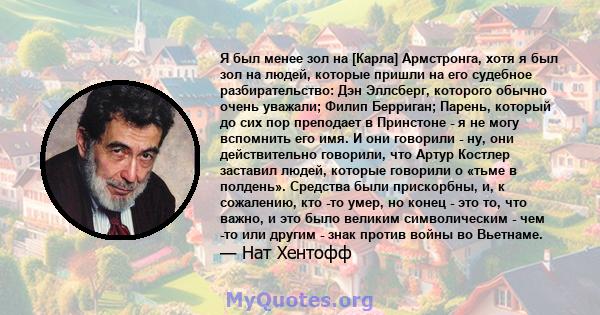 Я был менее зол на [Карла] Армстронга, хотя я был зол на людей, которые пришли на его судебное разбирательство: Дэн Эллсберг, которого обычно очень уважали; Филип Берриган; Парень, который до сих пор преподает в Принстоне - я не могу вспомнить его имя. И они говорили - ну, они действительно говорили, что Артур Костлер заставил людей, которые говорили о «тьме в полдень». Средства были прискорбны, и, к сожалению, кто -то умер, но конец - это то, что важно, и это было великим символическим - чем -то или другим - знак против войны во Вьетнаме.
— Нат Хентофф

MyQuotes.org